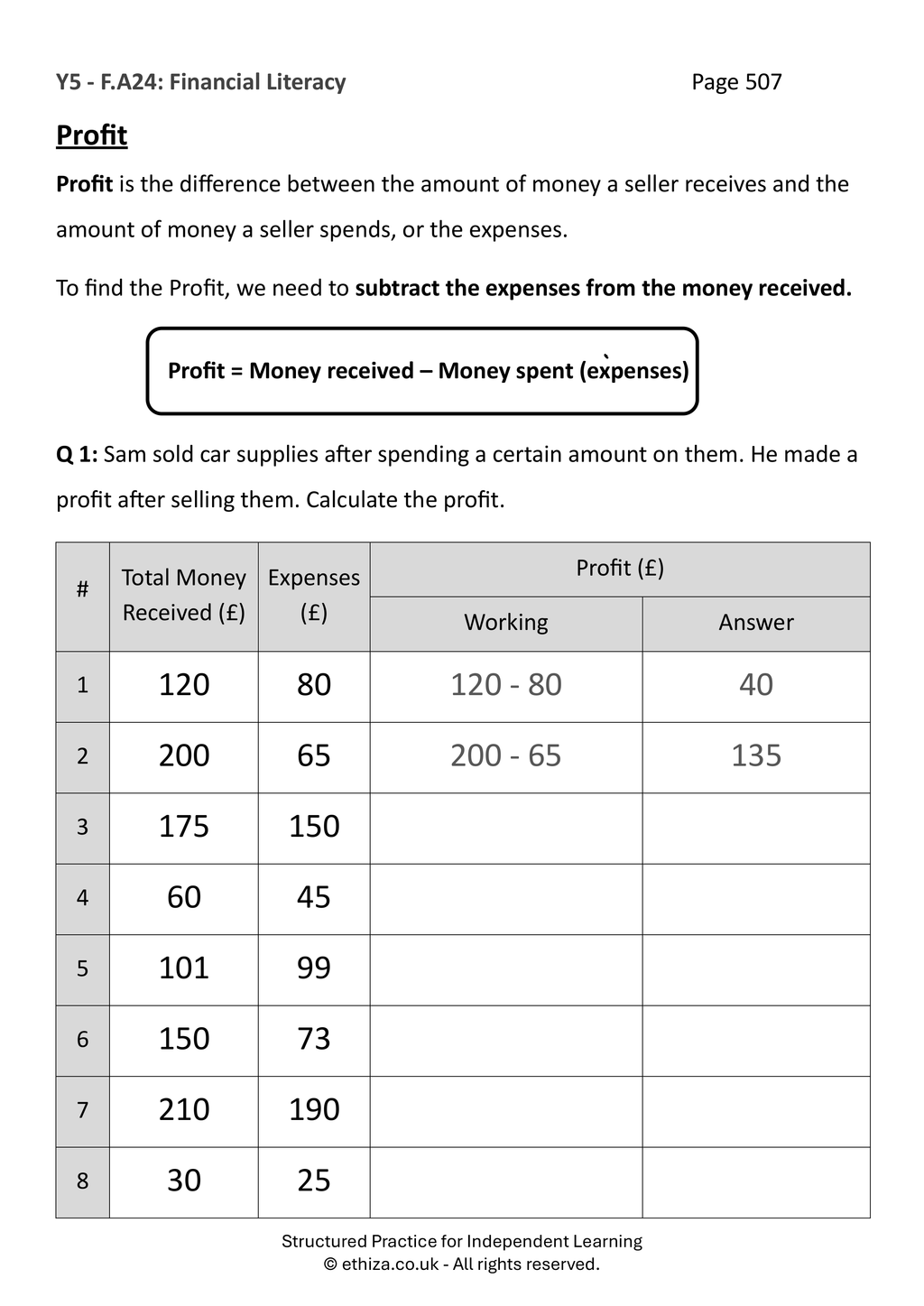 Y5 - F.A24: Financial Literacy Page 507

Profit

Profit is the difference between the amount of money a seller receives and the amount of money a seller spends, or the expenses.

To find the Profit, we need to subtract the expenses from the money received.

Profit = Money received – Money spent (expenses)

Q 1: Sam sold car supplies after spending a certain amount on them. He made a profit after selling them. Calculate the profit.

| # | Total Money Received (£) | Expenses (£) | Profit (£) | |
|---|---|---|---|---|
| | | | Working | Answer |
| 1 | 120 | 80 | 120 - 80 | 40 |
| 2 | 200 | 65 | 200 - 65 | 135 |
| 3 | 175 | 150 | | |
| 4 | 60 | 45 | | |
| 5 | 101 | 99 | | |
| 6 | 150 | 73 | | |
| 7 | 210 | 190 | | |
| 8 | 30 | 25 | | |

Structured Practice for Independent Learning
© ethiza.co.uk - All rights reserved.